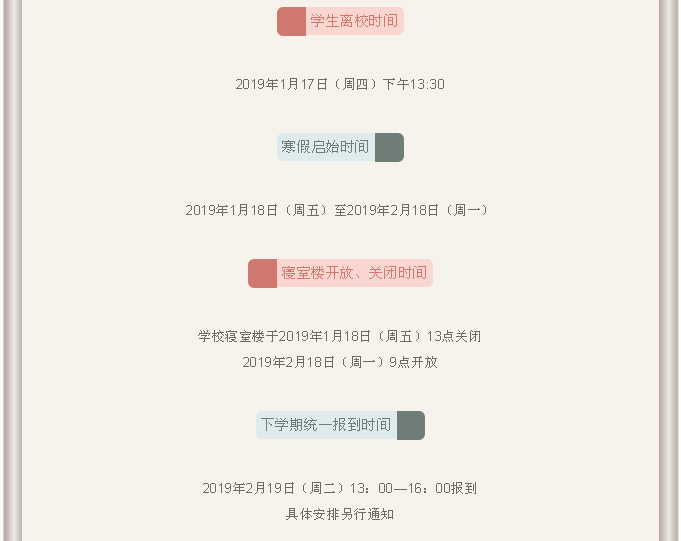 学生离校时间

2019年1月17日（周四）下午13:30

寒假启始时间

2019年1月18日（周五）至2019年2月18日（周一）

寝室楼开放、关闭时间

学校寝室楼于2019年1月18日（周五）13点关闭

2019年2月18日（周一）9点开放

下学期统一报到时间

2019年2月19日（周二）13：00—16：00报到

具体安排另行通知